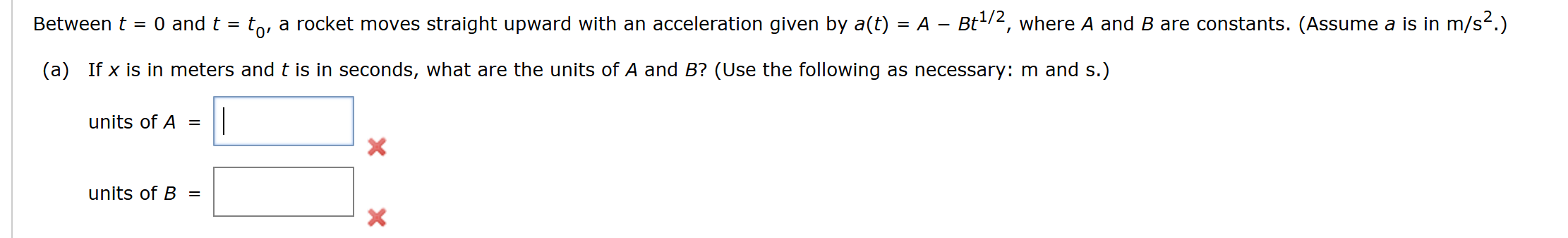 Between $t = 0$ and $t = t_0$, a rocket moves straight upward with an acceleration given by $a(t) = A - Bt^{1/2}$, where $A$ and $B$ are constants. (Assume $a$ is in m/s$^2$.)

(a) If $x$ is in meters and $t$ is in seconds, what are the units of $A$ and $B$? (Use the following as necessary: m and s.)

units of $A$ =

units of $B$ =